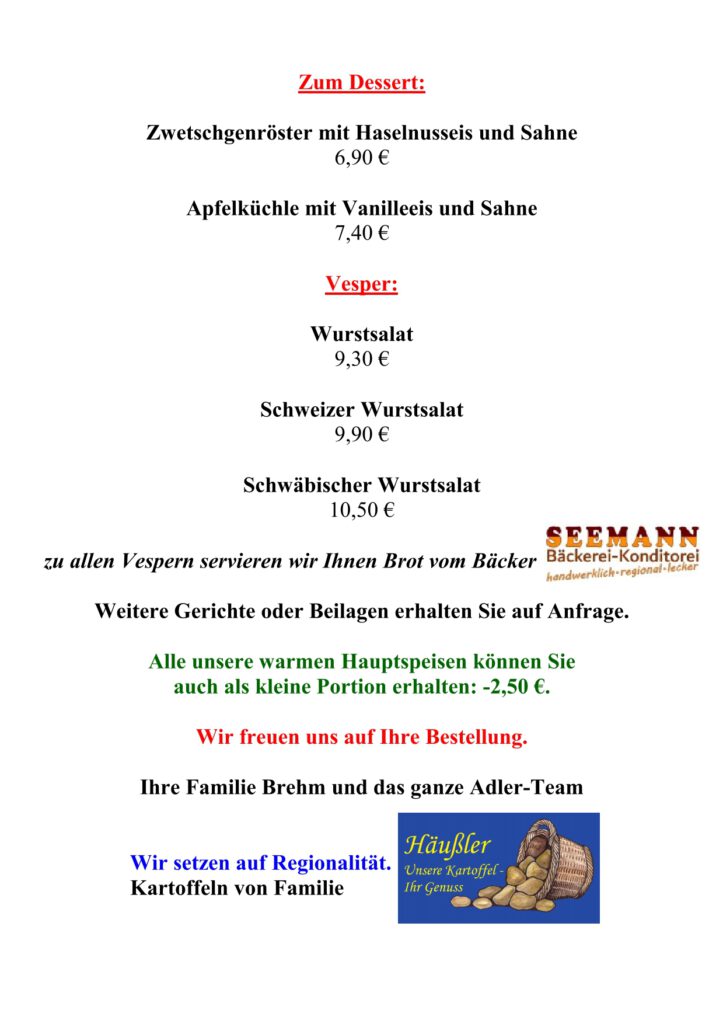 Zum Dessert:

Zwetschgenröster mit Haselnusseis und Sahne
6,90 €

Apfelküchle mit Vanilleeis und Sahne
7,40 €

Vesper:

Wurstsalat
9,30 €

Schweizer Wurstsalat
9,90 €

Schwäbischer Wurstsalat
10,50 €

zu allen Vespern servieren wir Ihnen Brot vom Bäcker SEEMANN Bäckerei-Konditorei handwerklich-regional-lecker

Weitere Gerichte oder Beilagen erhalten Sie auf Anfrage.

Alle unsere warmen Hauptspeisen können Sie auch als kleine Portion erhalten: -2,50 €.

Wir freuen uns auf Ihre Bestellung.

Ihre Familie Brehm und das ganze Adler-Team

Wir setzen auf Regionalität.
Kartoffeln von Familie

Häußler
Unsere Kartoffel - Ihr Genuss